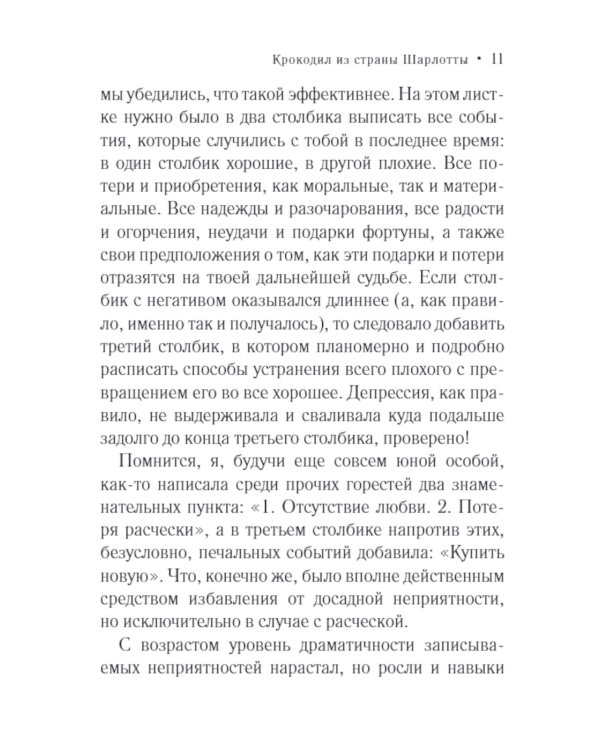 Крокодил из страны Шарлотты • 11

мы убедились, что такой эффективнее. На этом листке нужно было в два столбика выписать все события, которые случились с тобой в последнее время: в один столбик хорошие, в другой плохие. Все потери и приобретения, как моральные, так и материальные. Все надежды и разочарования, все радости и огорчения, неудачи и подарки фортуны, а также свои предположения о том, как эти подарки и потери отразятся на твоей дальнейшей судьбе. Если столбик с негативом оказывался длиннее (а, как правило, именно так и получалось), то следовало добавить третий столбик, в котором планомерно и подробно расписать способы устранения всего плохого с превращением его во все хорошее. Депрессия, как правило, не выдерживала и сваливала куда подальше задолго до конца третьего столбика, проверено!

Помнится, я, будучи еще совсем юной особой, как-то написала среди прочих горестей два знаменательных пункта: «1. Отсутствие любви. 2. Потеря расчески», а в третьем столбике напротив этих, безусловно, печальных событий добавила: «Купить новую». Что, конечно же, было вполне действенным средством избавления от досадной неприятности, но исключительно в случае с расческой.

С возрастом уровень драматичности записываемых неприятностей нарастал, но росли и навыки